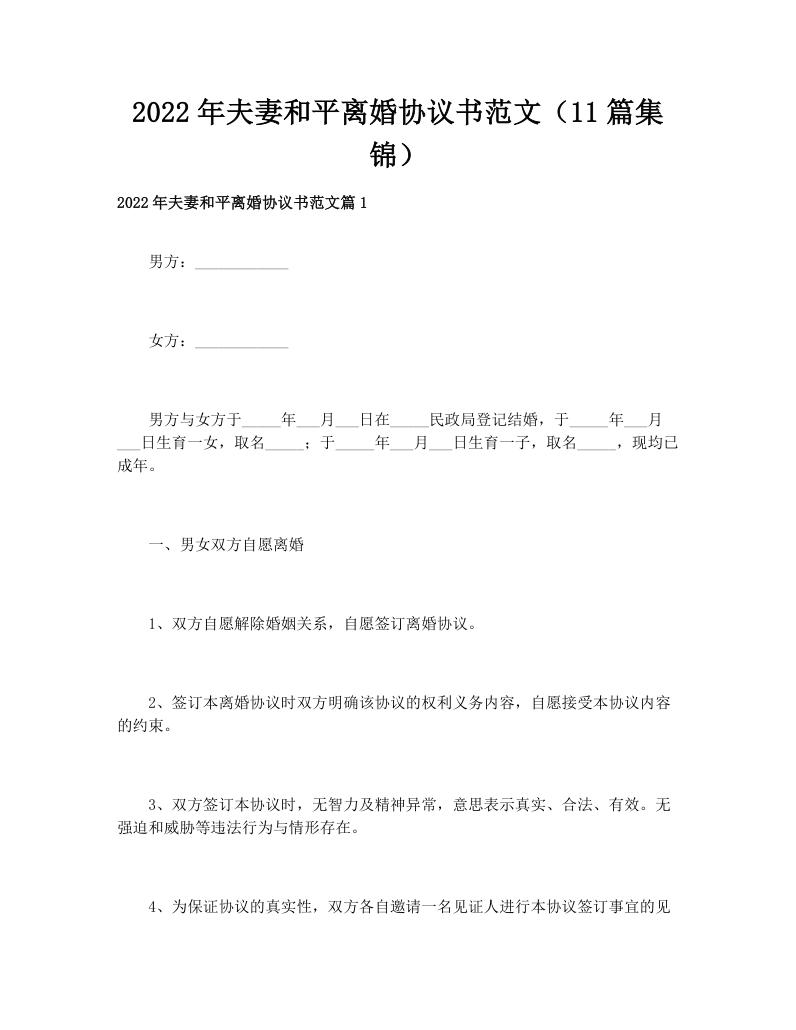 2022年夫妻和平离婚协议书范文（11篇集锦）

2022年夫妻和平离婚协议书范文篇1

男方：____________

女方：____________

男方与女方于_____年___月___日在_____民政局登记结婚，于_____年___月___日生育一女，取名_____；于_____年___月___日生育一子，取名_____，现均已成年。

一、男女双方自愿离婚

1、双方自愿解除婚姻关系，自愿签订离婚协议。

2、签订本离婚协议时双方明确该协议的权利义务内容，自愿接受本协议内容的约束。

3、双方签订本协议时，无智力及精神异常，意思表示真实、合法、有效。无强迫和威胁等违法行为与情形存在。

4、为保证协议的真实性，双方各自邀请一名见证人进行本协议签订事宜的见